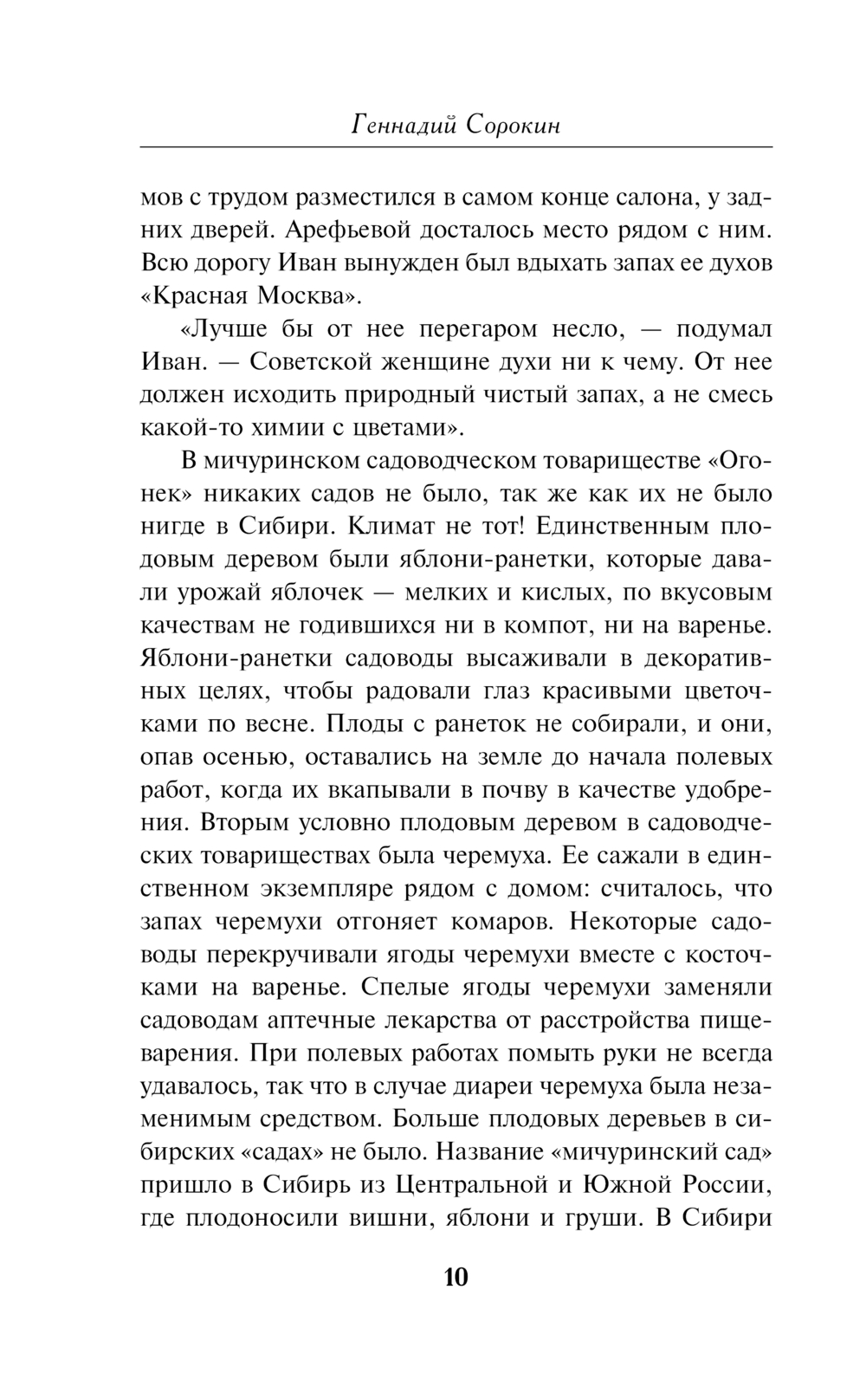 Геннадий Сорокин

мов с трудом разместился в самом конце салона, у задних дверей. Арефьевой досталось место рядом с ним. Всю дорогу Иван вынужден был вдыхать запах ее духов «Красная Москва».

«Лучше бы от нее перегаром несло, — подумал Иван. — Советской женщине духи ни к чему. От нее должен исходить природный чистый запах, а не смесь какой-то химии с цветами».

В мичуринском садоводческом товариществе «Огонек» никаких садов не было, так же как их не было нигде в Сибири. Климат не тот! Единственным плодовым деревом были яблони-ранетки, которые давали урожай яблочек — мелких и кислых, по вкусовым качествам не годившихся ни в компот, ни на варенье. Яблони-ранетки садоводы высаживали в декоративных целях, чтобы радовали глаз красивыми цветочками по весне. Плоды с ранеток не собирали, и они, опав осенью, оставались на земле до начала полевых работ, когда их вкапывали в почву в качестве удобрения. Вторым условно плодовым деревом в садоводческих товариществах была черемуха. Ее сажали в единственном экземпляре рядом с домом: считалось, что запах черемухи отгоняет комаров. Некоторые садоводы перекручивали ягоды черемухи вместе с косточками на варенье. Спелые ягоды черемухи заменяли садоводам аптечные лекарства от расстройства пищеварения. При полевых работах помыть руки не всегда удавалось, так что в случае диареи черемуха была незаменимым средством. Больше плодовых деревьев в сибирских «садах» не было. Название «мичуринский сад» пришло в Сибирь из Центральной и Южной России, где плодоносили вишни, яблони и груши. В Сибири

10